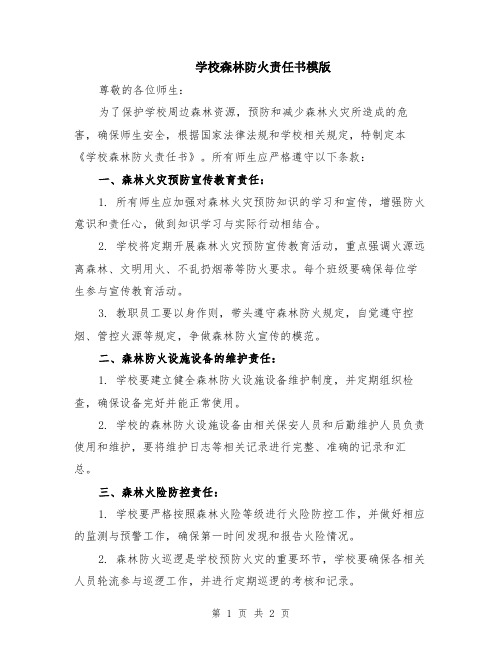 学校森林防火责任书模版

尊敬的各位师生：

为了保护学校周边森林资源，预防和减少森林火灾所造成的危害，确保师生安全，根据国家法律法规和学校相关规定，特制定本《学校森林防火责任书》。所有师生应严格遵守以下条款：

一、森林火灾预防宣传教育责任：

1. 所有师生应加强对森林火灾预防知识的学习和宣传，增强防火意识和责任心，做到知识学习与实际行动相结合。

2. 学校将定期开展森林火灾预防宣传教育活动，重点强调火源远离森林、文明用火、不乱扔烟蒂等防火要求。每个班级要确保每位学生参与宣传教育活动。

3. 教职员工要以身作则，带头遵守森林防火规定，自觉遵守控烟、管控火源等规定，争做森林防火宣传的模范。

二、森林防火设施设备的维护责任：

1. 学校要建立健全森林防火设施设备维护制度，并定期组织检查，确保设备完好并能正常使用。

2. 学校的森林防火设施设备由相关保安人员和后勤维护人员负责使用和维护，要将维护日志等相关记录进行完整、准确的记录和汇总。

三、森林火险防控责任：

1. 学校要严格按照森林火险等级进行火险防控工作，并做好相应的监测与预警工作，确保第一时间发现和报告火险情况。

2. 森林防火巡逻是学校预防火灾的重要环节，学校要确保各相关人员轮流参与巡逻工作，并进行定期巡逻的考核和记录。

第 1 页 共 2 页